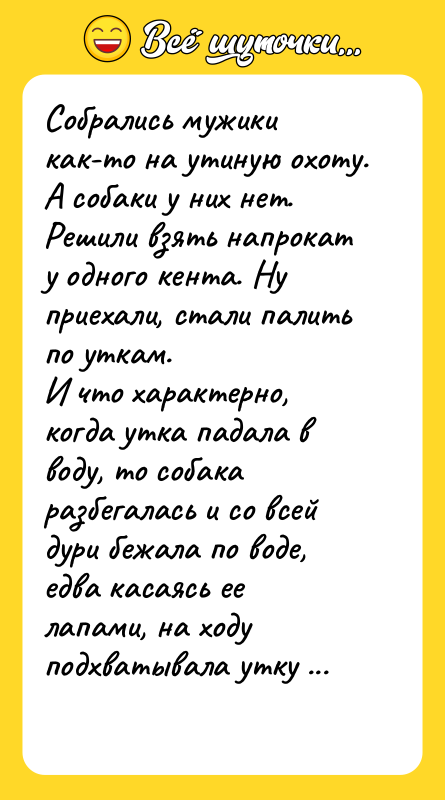 Всё шуточки...

Собрались мужики как-то на утиную охоту. А собаки у них нет. Решили взять напрокат у одного кента. Ну приехали, стали палить по уткам.
И что характерно, когда утка падала в воду, то собака разбегалась и со всей дури бежала по воде, едва касаясь ее лапами, на ходу подхватывала утку ...